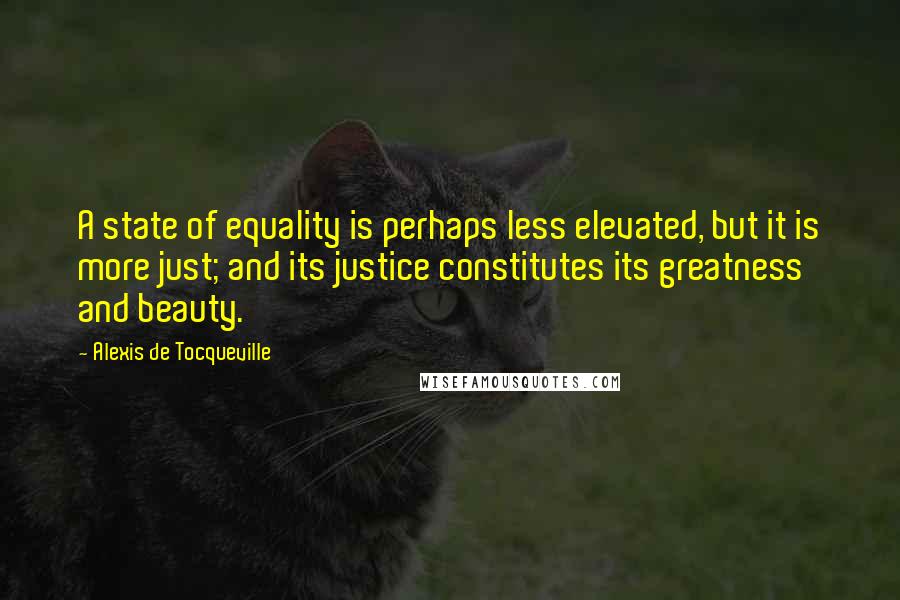 A state of equality is perhaps less elevated, but it is more just; and its justice constitutes its greatness and beauty.

- Alexis de Tocqueville

WISEFAMOUSQUOTES.COM